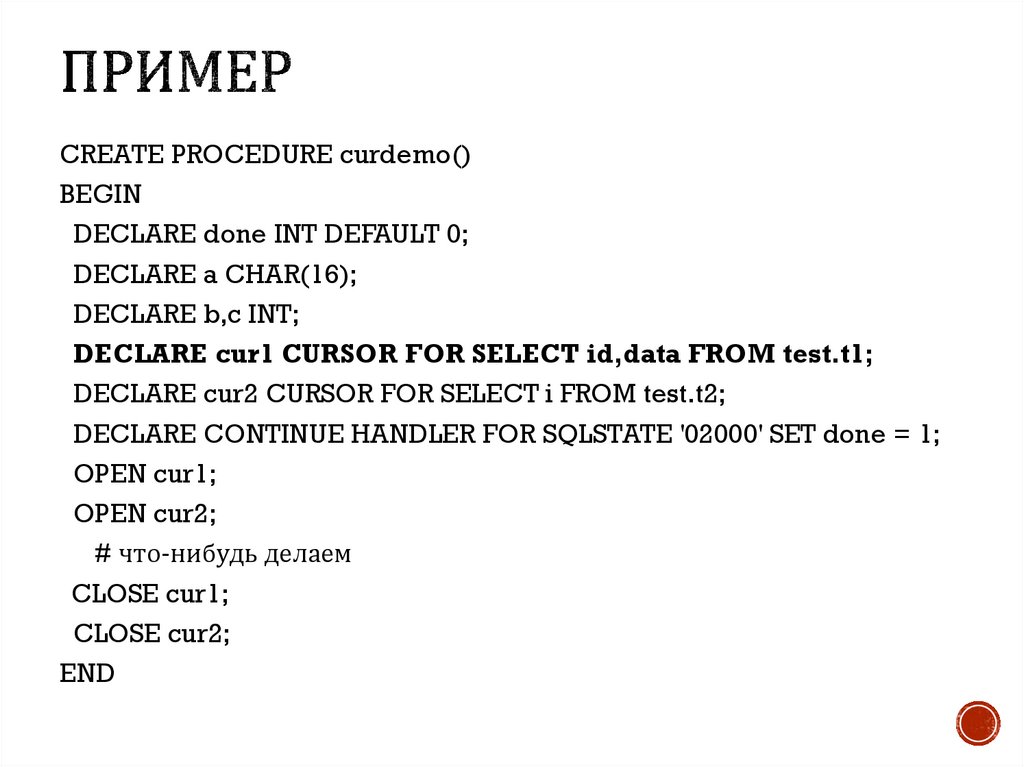 ПРИМЕР

CREATE PROCEDURE curdemo()
BEGIN
DECLARE done INT DEFAULT 0;
DECLARE a CHAR(16);
DECLARE b,c INT;
DECLARE cur1 CURSOR FOR SELECT id,data FROM test.t1;
DECLARE cur2 CURSOR FOR SELECT i FROM test.t2;
DECLARE CONTINUE HANDLER FOR SQLSTATE '02000' SET done = 1;
OPEN cur1;
OPEN cur2;
# что-нибудь делаем
CLOSE cur1;
CLOSE cur2;
END